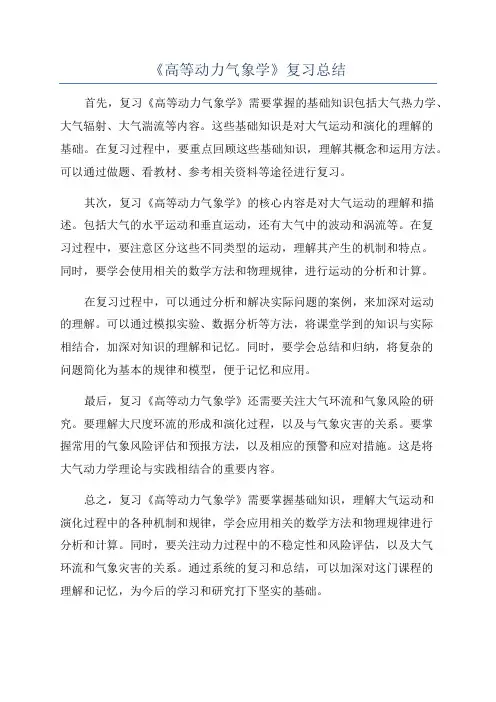 《高等动力气象学》复习总结

首先，复习《高等动力气象学》需要掌握的基础知识包括大气热力学、大气辐射、大气湍流等内容。这些基础知识是对大气运动和演化的理解的基础。在复习过程中，要重点回顾这些基础知识，理解其概念和运用方法。可以通过做题、看教材、参考相关资料等途径进行复习。

其次，复习《高等动力气象学》的核心内容是对大气运动的理解和描述。包括大气的水平运动和垂直运动，还有大气中的波动和涡流等。在复习过程中，要注意区分这些不同类型的运动，理解其产生的机制和特点。同时，要学会使用相关的数学方法和物理规律，进行运动的分析和计算。

在复习过程中，可以通过分析和解决实际问题的案例，来加深对运动的理解。可以通过模拟实验、数据分析等方法，将课堂学到的知识与实际相结合，加深对知识的理解和记忆。同时，要学会总结和归纳，将复杂的问题简化为基本的规律和模型，便于记忆和应用。

最后，复习《高等动力气象学》还需要关注大气环流和气象风险的研究。要理解大尺度环流的形成和演化过程，以及与气象灾害的关系。要掌握常用的气象风险评估和预报方法，以及相应的预警和应对措施。这是将大气动力学理论与实践相结合的重要内容。

总之，复习《高等动力气象学》需要掌握基础知识，理解大气运动和演化过程中的各种机制和规律，学会应用相关的数学方法和物理规律进行分析和计算。同时，要关注动力过程中的不稳定性和风险评估，以及大气环流和气象灾害的关系。通过系统的复习和总结，可以加深对这门课程的理解和记忆，为今后的学习和研究打下坚实的基础。